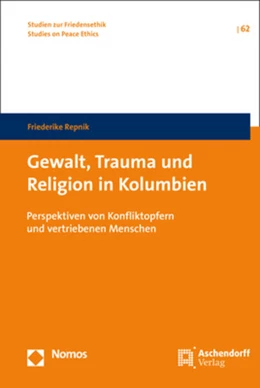 Studien zur Friedensethik
Studies on Peace Ethics

| 62

Friederike Repnik

Gewalt, Trauma und Religion in Kolumbien

Perspektiven von Konfliktopfern und vertriebenen Menschen

Nomos

Aschendorff Verlag